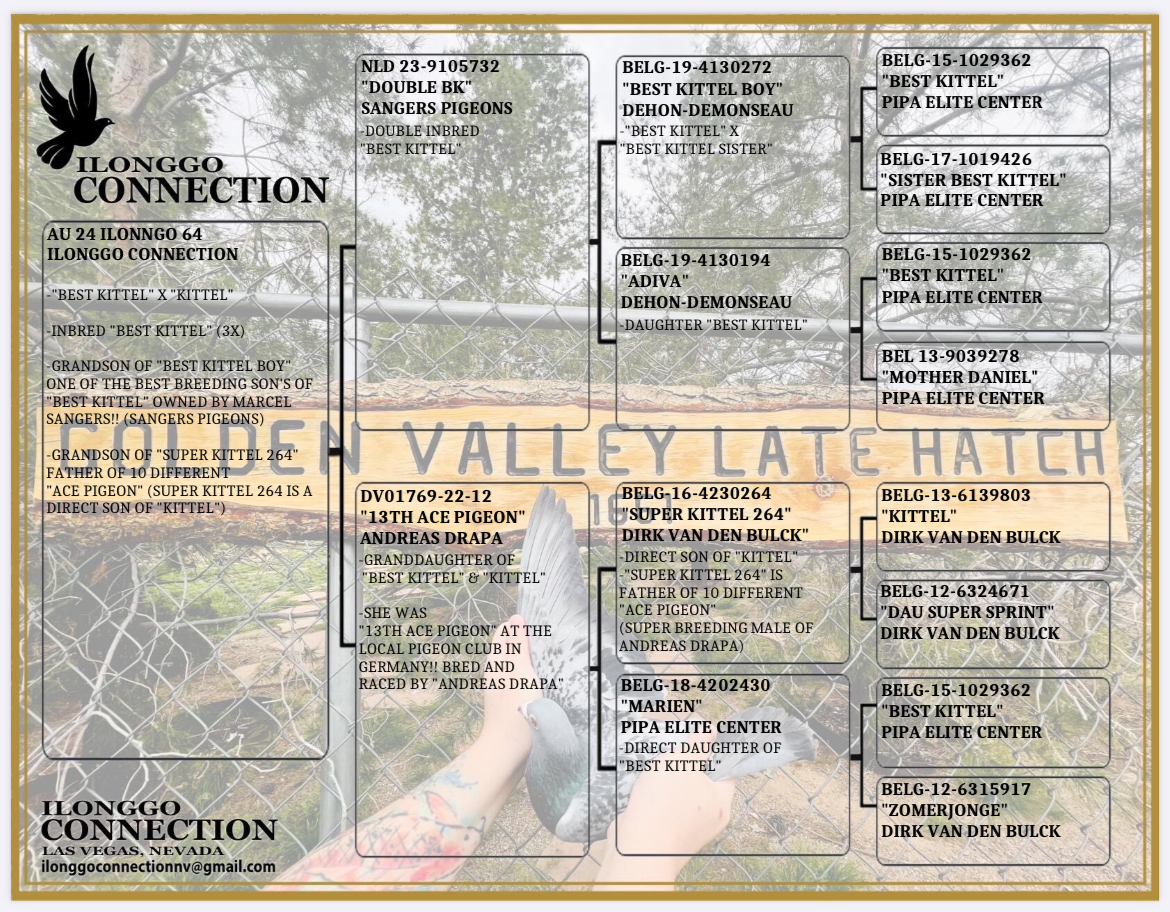 ILONGGO
CONNECTION

AU 24 ILONNGO 64
ILONGGO CONNECTION

-"BEST KITTEL" X "KITTEL"

-INBRED "BEST KITTEL" (3X)

-GRANDSON OF "BEST KITTEL BOY" ONE OF THE BEST BREEDING SON'S OF "BEST KITTEL" OWNED BY MARCEL SANGERS!! (SANGERS PIGEONS)

-GRANDSON OF "SUPER KITTEL 264" FATHER OF 10 DIFFERENT "ACE PIGEON" (SUPER KITTEL 264 IS A DIRECT SON OF "KITTEL")

NLD 23-9105732
"DOUBLE BK"
SANGERS PIGEONS
-DOUBLE INBRED "BEST KITTEL"

DV01769-22-12
"13TH ACE PIGEON"
ANDREAS DRAPA
-GRANDDAUGHTER OF "BEST KITTEL" & "KITTEL"

-SHE WAS "13TH ACE PIGEON" AT THE LOCAL PIGEON CLUB IN GERMANY!! BRED AND RACED BY "ANDREAS DRAPA"

BELG-19-4130272
"BEST KITTEL BOY"
DEHON-DEMONSEAU
-"BEST KITTEL" X "BEST KITTEL SISTER"

BELG-19-4130194
"ADIVA"
DEHON-DEMONSEAU
-DAUGHTER "BEST KITTEL"

BELG-16-4230264
"SUPER KITTEL 264"
DIRK VAN DEN BULCK
-DIRECT SON OF "KITTEL"
-"SUPER KITTEL 264" IS FATHER OF 10 DIFFERENT "ACE PIGEON" (SUPER BREEDING MALE OF ANDREAS DRAPA)

BELG-18-4202430
"MARIEN"
PIPA ELITE CENTER
-DIRECT DAUGHTER OF "BEST KITTEL"

BELG-15-1029362
"BEST KITTEL"
PIPA ELITE CENTER

BELG-17-1019426
"SISTER BEST KITTEL"
PIPA ELITE CENTER

BELG-15-1029362
"BEST KITTEL"
PIPA ELITE CENTER

BEL 13-9039278
"MOTHER DANIEL"
PIPA ELITE CENTER

BELG-13-6139803
"KITTEL"
DIRK VAN DEN BULCK

BELG-12-6324671
"DAU SUPER SPRINT"
DIRK VAN DEN BULCK

BELG-15-1029362
"BEST KITTEL"
PIPA ELITE CENTER

BELG-12-6315917
"ZOMERJONGE"
DIRK VAN DEN BULCK

GOLDEN VALLEY LATE HATCH

ILONGGO
CONNECTION
LAS VEGAS, NEVADA
ilonggoconnectionnv@gmail.com